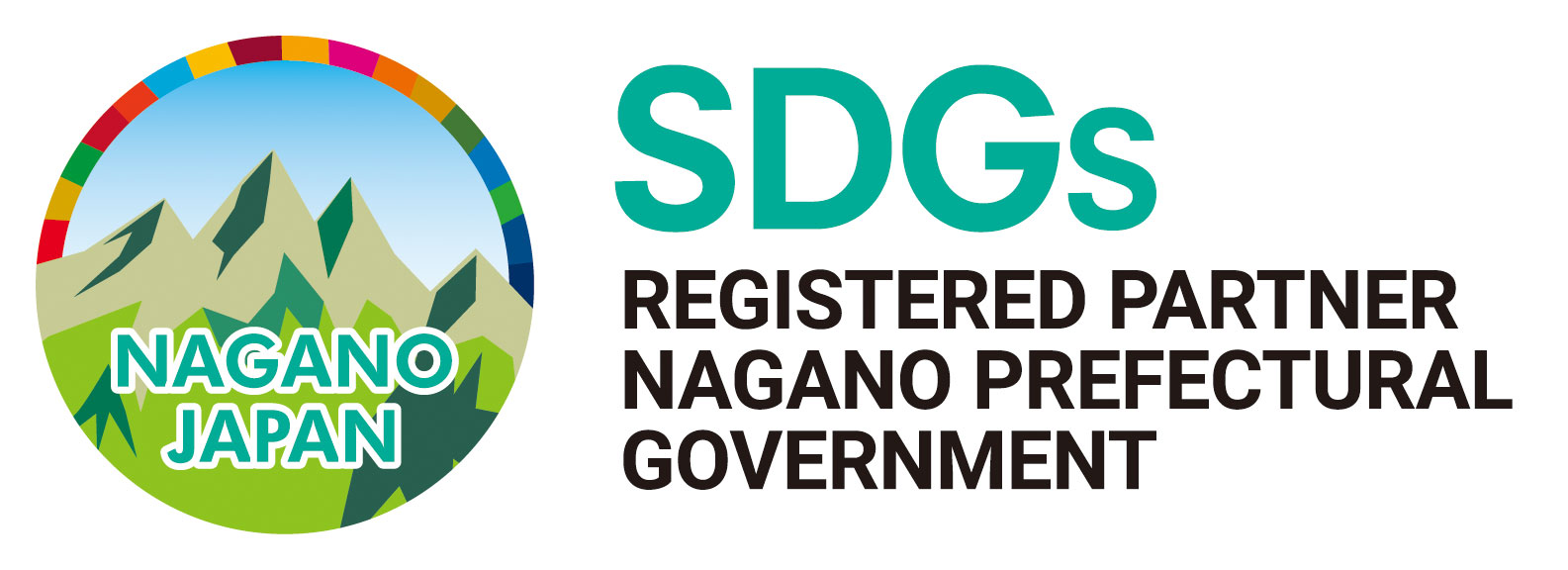 NAGANO
JAPAN

SDGs
REGISTERED PARTNER
NAGANO PREFECTURAL
GOVERNMENT